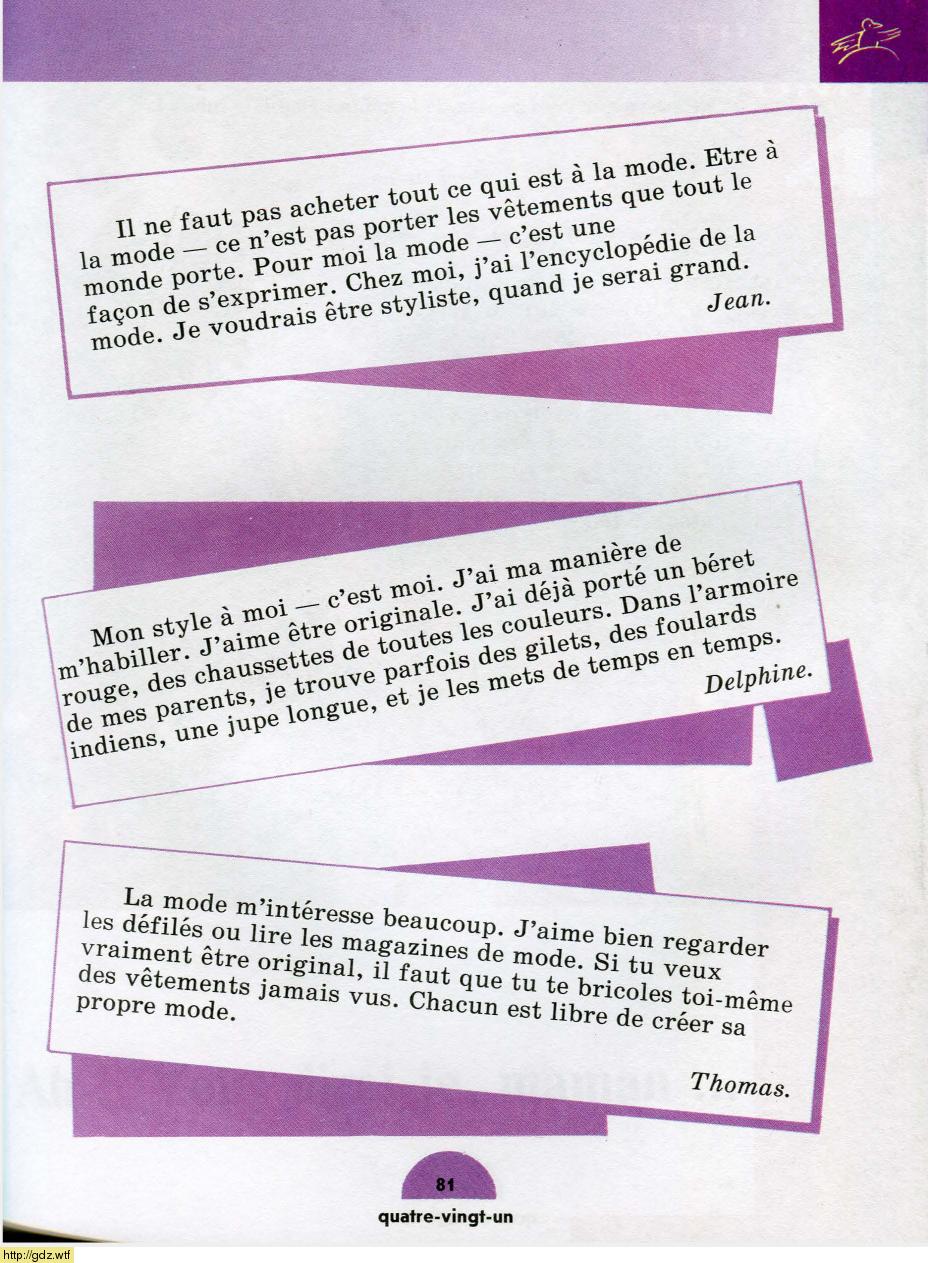 Il ne faut pas acheter tout ce qui est à la mode. Etre à la mode — ce n'est pas porter les vêtements que tout le monde porte. Pour moi la mode — c'est une façon de s'exprimer. Chez moi, j'ai l'encyclopédie de la mode. Je voudrais être styliste, quand je serai grand.

Jean.

Mon style à moi — c'est moi. J'ai ma manière de m'habiller. J'aime être originale. J'ai déjà porté un béret rouge, des chaussettes de toutes les couleurs. Dans l'armoire de mes parents, je trouve parfois des gilets, des foulards indiens, une jupe longue, et je les mets de temps en temps.

Delphine.

La mode m'intéresse beaucoup. J'aime bien regarder les défilés ou lire les magazines de mode. Si tu veux vraiment être original, il faut que tu te bricoles toi-même des vêtements jamais vus. Chacun est libre de créer sa propre mode.

Thomas.

81

quatre-vingt-un

http://gdz.wtf